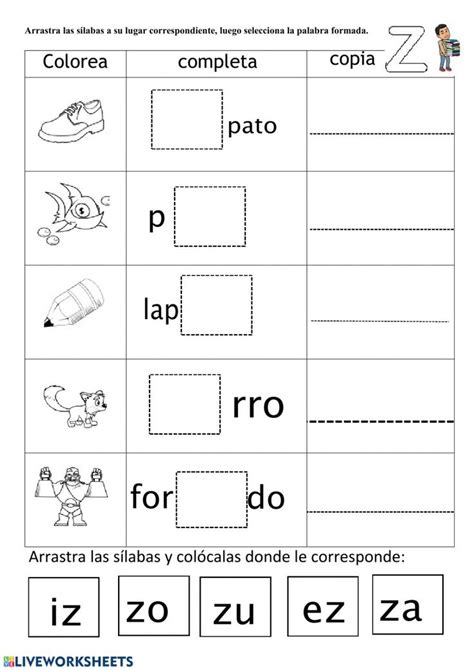 Arrastra las sílabas a su lugar correspondiente, luego selecciona la palabra formada.

Z

| Colorea | completa | copia |
|---|---|---|
| | pato | |
| | p | |
| | lap | |
| | rro | |
| | for do | |

Arrastra las sílabas y colócalas donde le corresponde:

iz zo zu ez za

LIVEWORKSHEETS